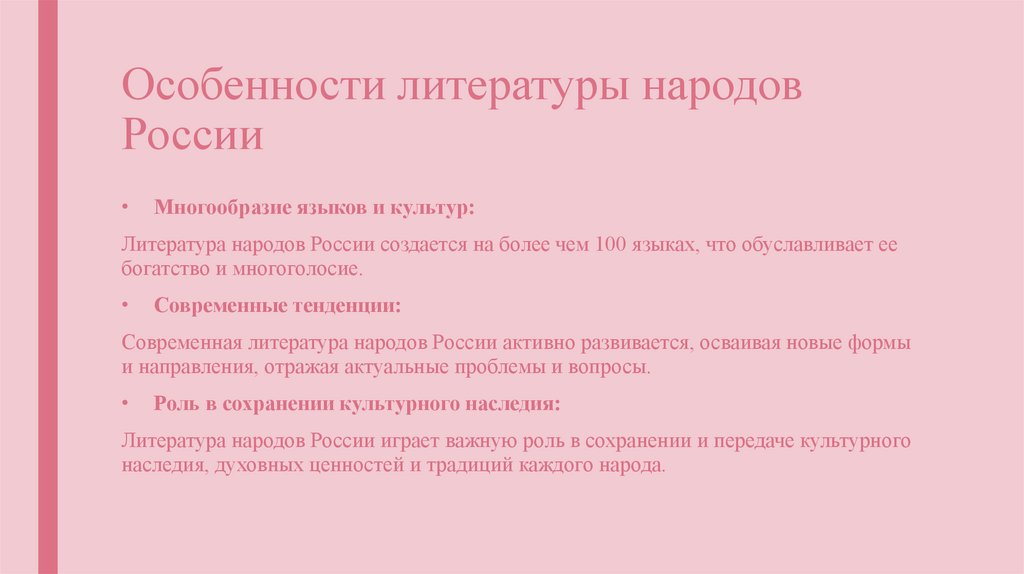 Особенности литературы народов России

• Многообразие языков и культур:

Литература народов России создается на более чем 100 языках, что обуславливает ее богатство и многоголосие.

• Современные тенденции:

Современная литература народов России активно развивается, осваивая новые формы и направления, отражая актуальные проблемы и вопросы.

• Роль в сохранении культурного наследия:

Литература народов России играет важную роль в сохранении и передаче культурного наследия, духовных ценностей и традиций каждого народа.